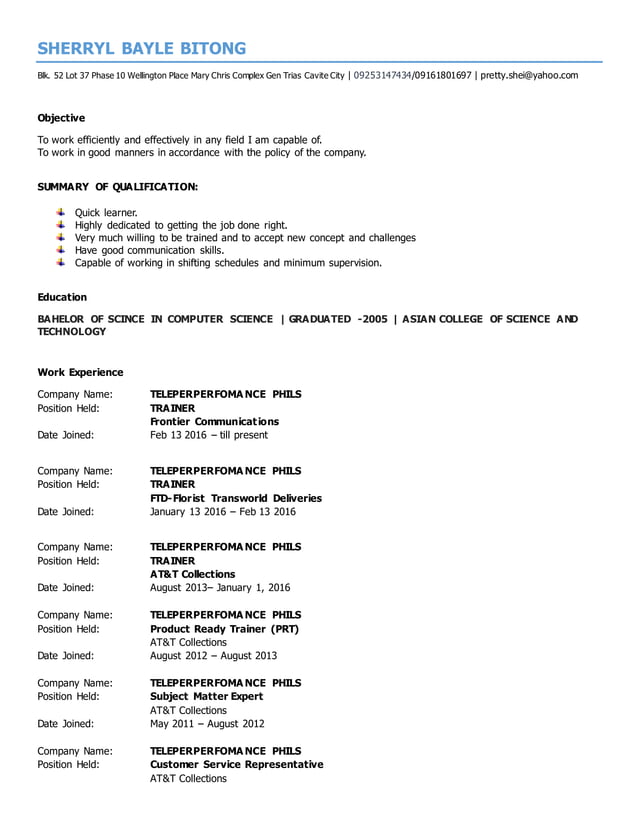 SHERRYL BAYLE BITONG

Blk. 52 Lot 37 Phase 10 Wellington Place Mary Chris Complex Gen Trias Cavite City | 09253147434/09161801697 | pretty.shei@yahoo.com

Objective

To work efficiently and effectively in any field I am capable of.
To work in good manners in accordance with the policy of the company.

SUMMARY OF QUALIFICATION:

Quick learner.
Highly dedicated to getting the job done right.
Very much willing to be trained and to accept new concept and challenges
Have good communication skills.
Capable of working in shifting schedules and minimum supervision.

Education

BAHELOR OF SCINCE IN COMPUTER SCIENCE | GRADUATED -2005 | ASIAN COLLEGE OF SCIENCE AND TECHNOLOGY

Work Experience

Company Name: TELEPERPERFOMANCE PHILS
Position Held: TRAINER
Frontier Communications
Date Joined: Feb 13 2016 – till present

Company Name: TELEPERPERFOMANCE PHILS
Position Held: TRAINER
FTD-Florist Transworld Deliveries
Date Joined: January 13 2016 – Feb 13 2016

Company Name: TELEPERPERFOMANCE PHILS
Position Held: TRAINER
AT&T Collections
Date Joined: August 2013– January 1, 2016

Company Name: TELEPERPERFOMANCE PHILS
Position Held: Product Ready Trainer (PRT)
AT&T Collections
Date Joined: August 2012 – August 2013

Company Name: TELEPERPERFOMANCE PHILS
Position Held: Subject Matter Expert
AT&T Collections
Date Joined: May 2011 – August 2012

Company Name: TELEPERPERFOMANCE PHILS
Position Held: Customer Service Representative
AT&T Collections